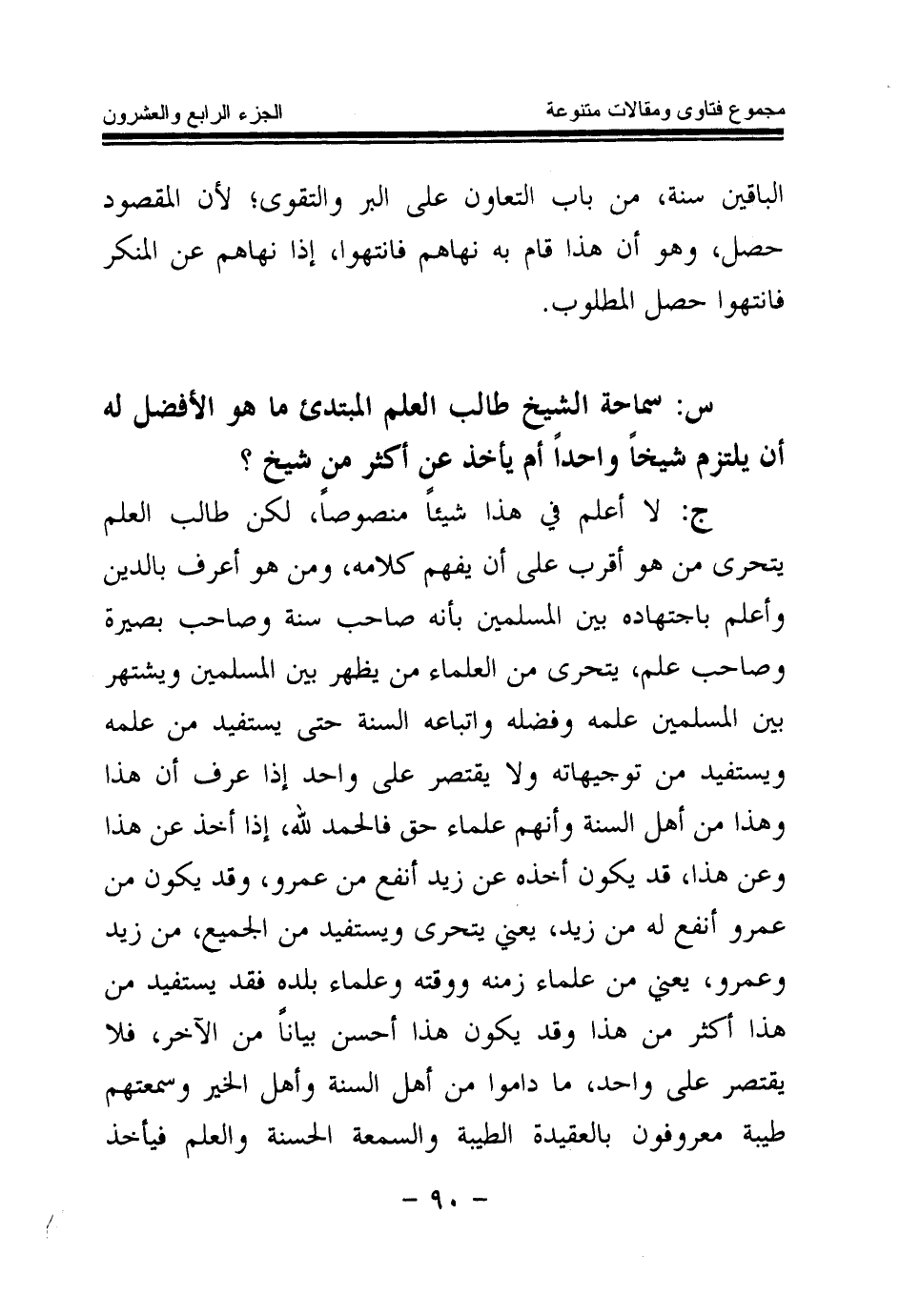 مجموع فتاوى ومقالات متنوعة	الجزء الرابع والعشرون

الباقين سنة، من باب التعاون على البر والتقوى؛ لأن المقصود حصل، وهو أن هذا قام به نهاهم فانتهوا، إذا نهاهم عن المنكر فانتهوا حصل المطلوب.

س: سماحة الشيخ طالب العلم المبتدئ ما هو الأفضل له أن يلتزم شيخاً واحداً أم يأخذ عن أكثر من شيخ ؟

ج: لا أعلم في هذا شيئاً منصوصاً، لكن طالب العلم يتحرى من هو أقرب على أن يفهم كلامه، ومن هو أعرف بالدين وأعلم باجتهاده بين المسلمين بأنه صاحب سنة وصاحب بصيرة وصاحب علم، يتحرى من العلماء من يظهر بين المسلمين ويشتهر بين المسلمين علمه وفضله واتباعه السنة حتى يستفيد من علمه ويستفيد من توجيهاته ولا يقتصر على واحد إذا عرف أن هذا وهذا من أهل السنة وأنهم علماء حق فالحمد لله، إذا أخذ عن هذا وعن هذا، قد يكون أخذه عن زيد أنفع من عمرو، وقد يكون من عمرو أنفع له من زيد، يعني يتحرى ويستفيد من الجميع، من زيد وعمرو، يعني من علماء زمنه ووقته وعلماء بلده فقد يستفيد من هذا أكثر من هذا وقد يكون هذا أحسن بياناً من الآخر، فلا يقتصر على واحد، ما داموا من أهل السنة وأهل الخير وسمعتهم طيبة معروفون بالعقيدة الطيبة والسمعة الحسنة والعلم فيأخذ

- ٩٠ -